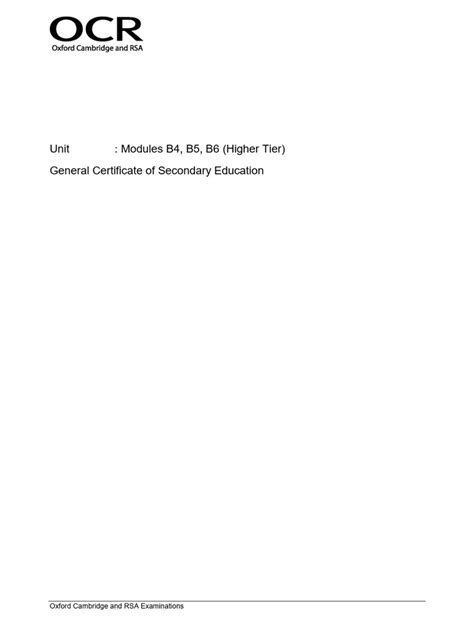 OCR
Oxford Cambridge and RSA

Unit : Modules B4, B5, B6 (Higher Tier)

General Certificate of Secondary Education

Oxford Cambridge and RSA Examinations